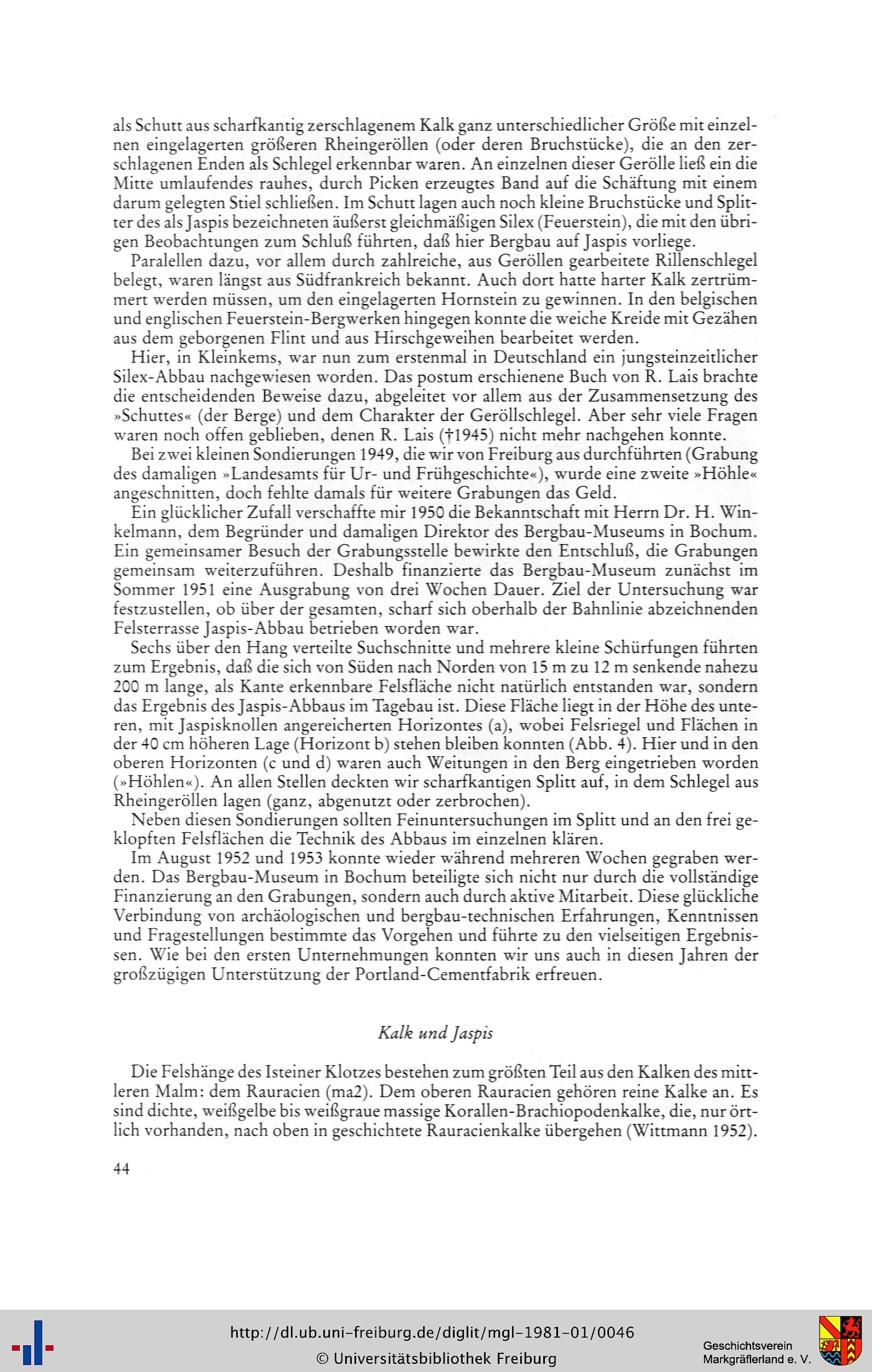 als Schutt aus scharfkantig zerschlagenem Kalk ganz unterschiedlicher Größe mit einzelnen eingelagerten größeren Rheingeröllen (oder deren Bruchstücke), die an den zerschlagenen Enden als Schlegel erkennbar waren. An einzelnen dieser Gerölle ließ ein die Mitte umlaufendes rauhes, durch Picken erzeugtes Band auf die Schäftung mit einem darum gelegten Stiel schließen. Im Schutt lagen auch noch kleine Bruchstücke und Splitter des als Jaspis bezeichneten äußerst gleichmäßigen Silex (Feuerstein), die mit den übrigen Beobachtungen zum Schluß führten, daß hier Bergbau auf Jaspis vorliege.

Paralellen dazu, vor allem durch zahlreiche, aus Geröllen gearbeitete Rillenschlegel belegt, waren längst aus Südfrankreich bekannt. Auch dort hatte harter Kalk zertrümmert werden müssen, um den eingelagerten Hornstein zu gewinnen. In den belgischen und englischen Feuerstein-Bergwerken hingegen konnte die weiche Kreide mit Gezähen aus dem geborgenen Flint und aus Hirschgeweihen bearbeitet werden.

Hier, in Kleinkems, war nun zum erstenmal in Deutschland ein jungsteinzeitlicher Silex-Abbau nachgewiesen worden. Das postum erschienene Buch von R. Lais brachte die entscheidenden Beweise dazu, abgeleitet vor allem aus der Zusammensetzung des »Schuttes« (der Berge) und dem Charakter der Geröllschlegel. Aber sehr viele Fragen waren noch offen geblieben, denen R. Lais (†1945) nicht mehr nachgehen konnte.

Bei zwei kleinen Sondierungen 1949, die wir von Freiburg aus durchführten (Grabung des damaligen »Landesamts für Ur- und Frühgeschichte«), wurde eine zweite »Höhle« angeschnitten, doch fehlte damals für weitere Grabungen das Geld.

Ein glücklicher Zufall verschaffte mir 1950 die Bekanntschaft mit Herrn Dr. H. Winkelmann, dem Begründer und damaligen Direktor des Bergbau-Museums in Bochum. Ein gemeinsamer Besuch der Grabungsstelle bewirkte den Entschluß, die Grabungen gemeinsam weiterzuführen. Deshalb finanzierte das Bergbau-Museum zunächst im Sommer 1951 eine Ausgrabung von drei Wochen Dauer. Ziel der Untersuchung war festzustellen, ob über der gesamten, scharf sich oberhalb der Bahnlinie abzeichnenden Felsterrasse Jaspis-Abbau betrieben worden war.

Sechs über den Hang verteilte Suchschnitte und mehrere kleine Schürfungen führten zum Ergebnis, daß die sich von Süden nach Norden von 15 m zu 12 m senkende nahezu 200 m lange, als Kante erkennbare Felsfläche nicht natürlich entstanden war, sondern das Ergebnis des Jaspis-Abbaus im Tagebau ist. Diese Fläche liegt in der Höhe des unteren, mit Jaspisknollen angereicherten Horizontes (a), wobei Felsriegel und Flächen in der 40 cm höheren Lage (Horizont b) stehen bleiben konnten (Abb. 4). Hier und in den oberen Horizonten (c und d) waren auch Weitungen in den Berg eingetrieben worden (»Höhlen«). An allen Stellen deckten wir scharfkantigen Splitt auf, in dem Schlegel aus Rheingeröllen lagen (ganz, abgenutzt oder zerbrochen).

Neben diesen Sondierungen sollten Feinuntersuchungen im Splitt und an den frei geklopften Felsflächen die Technik des Abbaus im einzelnen klären.

Im August 1952 und 1953 konnte wieder während mehreren Wochen gegraben werden. Das Bergbau-Museum in Bochum beteiligte sich nicht nur durch die vollständige Finanzierung an den Grabungen, sondern auch durch aktive Mitarbeit. Diese glückliche Verbindung von archäologischen und bergbau-technischen Erfahrungen, Kenntnissen und Fragestellungen bestimmte das Vorgehen und führte zu den vielseitigen Ergebnissen. Wie bei den ersten Unternehmungen konnten wir uns auch in diesen Jahren der großzügigen Unterstützung der Portland-Cementfabrik erfreuen.

Kalk und Jaspis

Die Felshänge des Isteiner Klotzes bestehen zum größten Teil aus den Kalken des mittleren Malm: dem Rauracien (ma2). Dem oberen Rauracien gehören reine Kalke an. Es sind dichte, weißgelbe bis weißgraue massige Korallen-Brachiopodenkalke, die, nur örtlich vorhanden, nach oben in geschichtete Rauracienkalke übergehen (Wittmann 1952).

44

http://dl.ub.uni-freiburg.de/diglit/mgl-1981-01/0046
© Universitätsbibliothek Freiburg

Geschichtsverein Markgräflerland e. V.